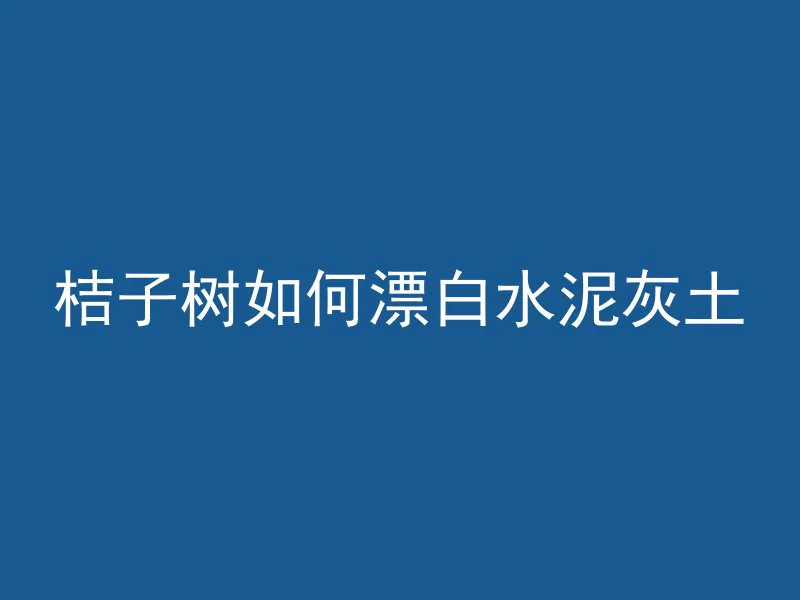 桔子树如何漂白水泥灰土